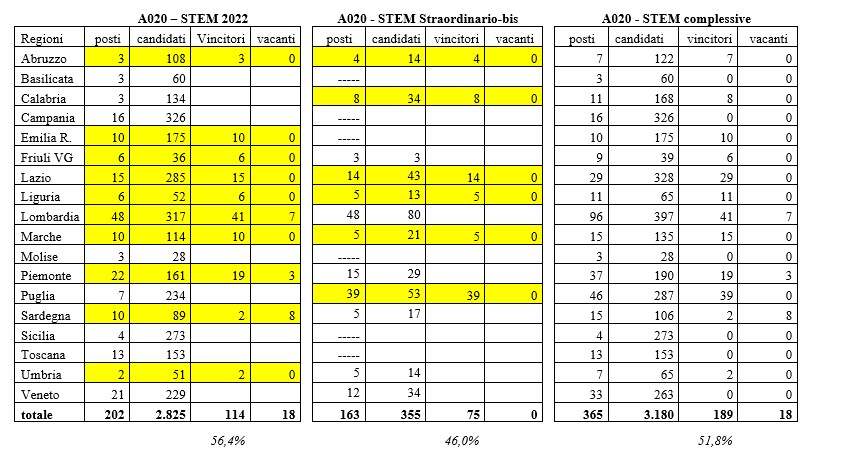 A020 – STEM 2022

| Regioni | posti | candidati | Vincitori | vacanti |
|---|---|---|---|---|
| Abruzzo | 3 | 108 | 3 | 0 |
| Basilicata | 3 | 60 | | |
| Calabria | 3 | 134 | | |
| Campania | 16 | 326 | | |
| Emilia R. | 10 | 175 | 10 | 0 |
| Friuli VG | 6 | 36 | 6 | 0 |
| Lazio | 15 | 285 | 15 | 0 |
| Liguria | 6 | 52 | 6 | 0 |
| Lombardia | 48 | 317 | 41 | 7 |
| Marche | 10 | 114 | 10 | 0 |
| Molise | 3 | 28 | | |
| Piemonte | 22 | 161 | 19 | 3 |
| Puglia | 7 | 234 | | |
| Sardegna | 10 | 89 | 2 | 8 |
| Sicilia | 4 | 273 | | |
| Toscana | 13 | 153 | | |
| Umbria | 2 | 51 | 2 | 0 |
| Veneto | 21 | 229 | | |
| totale | 202 | 2.825 | 114 | 18 |

56,4%

A020 - STEM Straordinario-bis

| posti | candidati | vincitori | vacanti |
|---|---|---|---|
| 4 | 14 | 4 | 0 |
| ----- | | | |
| 8 | 34 | 8 | 0 |
| ----- | | | |
| ----- | | | |
| 3 | 3 | | |
| 14 | 43 | 14 | 0 |
| 5 | 13 | 5 | 0 |
| 48 | 80 | | |
| 5 | 21 | 5 | 0 |
| ----- | | | |
| 15 | 29 | | |
| 39 | 53 | 39 | 0 |
| 5 | 17 | | |
| ----- | | | |
| ----- | | | |
| 5 | 14 | | |
| 12 | 34 | | |
| 163 | 355 | 75 | 0 |

46,0%

A020 - STEM complessive

| posti | candidati | vincitori | vacanti |
|---|---|---|---|
| 7 | 122 | 7 | 0 |
| 3 | 60 | 0 | 0 |
| 11 | 168 | 8 | 0 |
| 16 | 326 | 0 | 0 |
| 10 | 175 | 10 | 0 |
| 9 | 39 | 6 | 0 |
| 29 | 328 | 29 | 0 |
| 11 | 65 | 11 | 0 |
| 96 | 397 | 41 | 7 |
| 15 | 135 | 15 | 0 |
| 3 | 28 | 0 | 0 |
| 37 | 190 | 19 | 3 |
| 46 | 287 | 39 | 0 |
| 15 | 106 | 2 | 8 |
| 4 | 273 | 0 | 0 |
| 13 | 153 | 0 | 0 |
| 7 | 65 | 2 | 0 |
| 33 | 263 | 0 | 0 |
| 365 | 3.180 | 189 | 18 |

51,8%